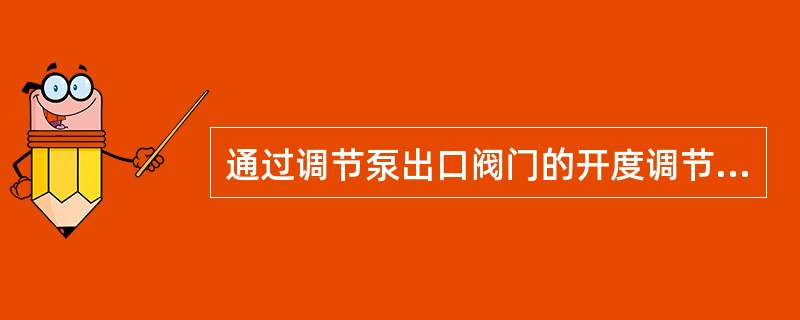 通过调节泵出口阀门的开度调节...